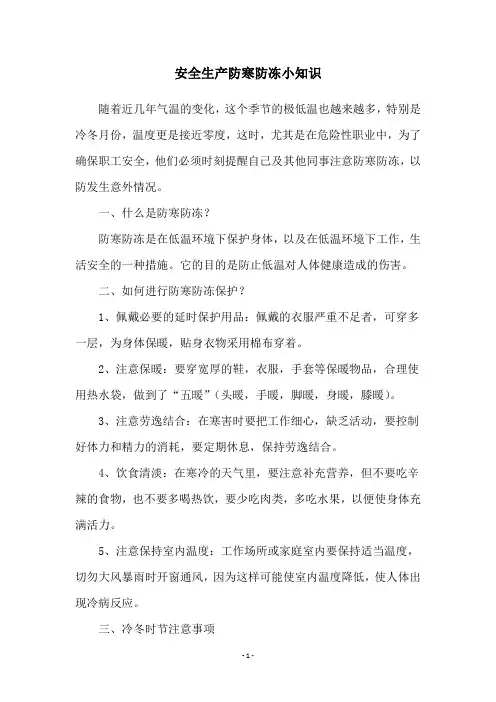 安全生产防寒防冻小知识

随着近几年气温的变化，这个季节的极低温也越来越多，特别是冷冬月份，温度更是接近零度，这时，尤其是在危险性职业中，为了确保职工安全，他们必须时刻提醒自己及其他同事注意防寒防冻，以防发生意外情况。

一、什么是防寒防冻？

防寒防冻是在低温环境下保护身体，以及在低温环境下工作，生活安全的一种措施。它的目的是防止低温对人体健康造成的伤害。

二、如何进行防寒防冻保护？

1、佩戴必要的延时保护用品：佩戴的衣服严重不足者，可穿多一层，为身体保暖，贴身衣物采用棉布穿着。

2、注意保暖：要穿宽厚的鞋，衣服，手套等保暖物品，合理使用热水袋，做到了“五暖”（头暖，手暖，脚暖，身暖，膝暖）。

3、注意劳逸结合：在寒害时要把工作细心，缺乏活动，要控制好体力和精力的消耗，要定期休息，保持劳逸结合。

4、饮食清淡：在寒冷的天气里，要注意补充营养，但不要吃辛辣的食物，也不要多喝热饮，要少吃肉类，多吃水果，以便使身体充满活力。

5、注意保持室内温度：工作场所或家庭室内要保持适当温度，切勿大风暴雨时开窗通风，因为这样可能使室内温度降低，使人体出现冷病反应。

三、冷冬时节注意事项

- 1 -